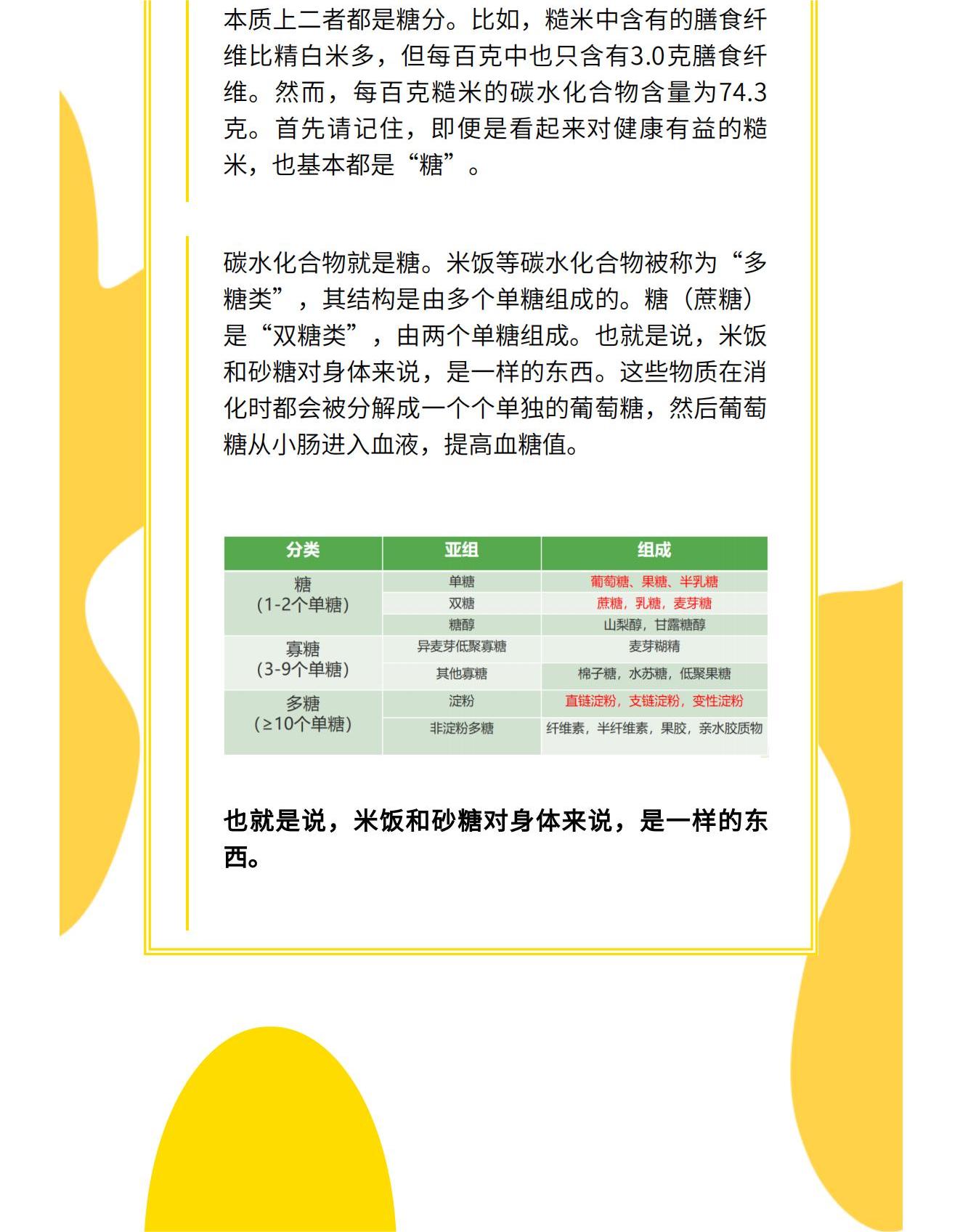 本质上二者都是糖分。比如，糙米中含有的膳食纤维比精白米多，但每百克中也只含有3.0克膳食纤维。然而，每百克糙米的碳水化合物含量为74.3克。首先请记住，即便是看起来对健康有益的糙米，也基本都是“糖”。

碳水化合物就是糖。米饭等碳水化合物被称为“多糖类”，其结构是由多个单糖组成的。糖（蔗糖）是“双糖类”，由两个单糖组成。也就是说，米饭和砂糖对身体来说，是一样的东西。这些物质在消化时都会被分解成一个个单独的葡萄糖，然后葡萄糖从小肠进入血液，提高血糖值。

| 分类 | 亚组 | 组成 |
|---|---|---|
| 糖（1-2个单糖） | 单糖 | 葡萄糖、果糖、半乳糖 |
| | 双糖 | 蔗糖，乳糖，麦芽糖 |
| | 糖醇 | 山梨醇，甘露糖醇 |
| 寡糖（3-9个单糖） | 异麦芽低聚寡糖 | 麦芽糊精 |
| | 其他寡糖 | 棉子糖，水苏糖，低聚果糖 |
| 多糖（≥10个单糖） | 淀粉 | 直链淀粉，支链淀粉，变性淀粉 |
| | 非淀粉多糖 | 纤维素，半纤维素，果胶，亲水胶质物 |

也就是说，米饭和砂糖对身体来说，是一样的东西。